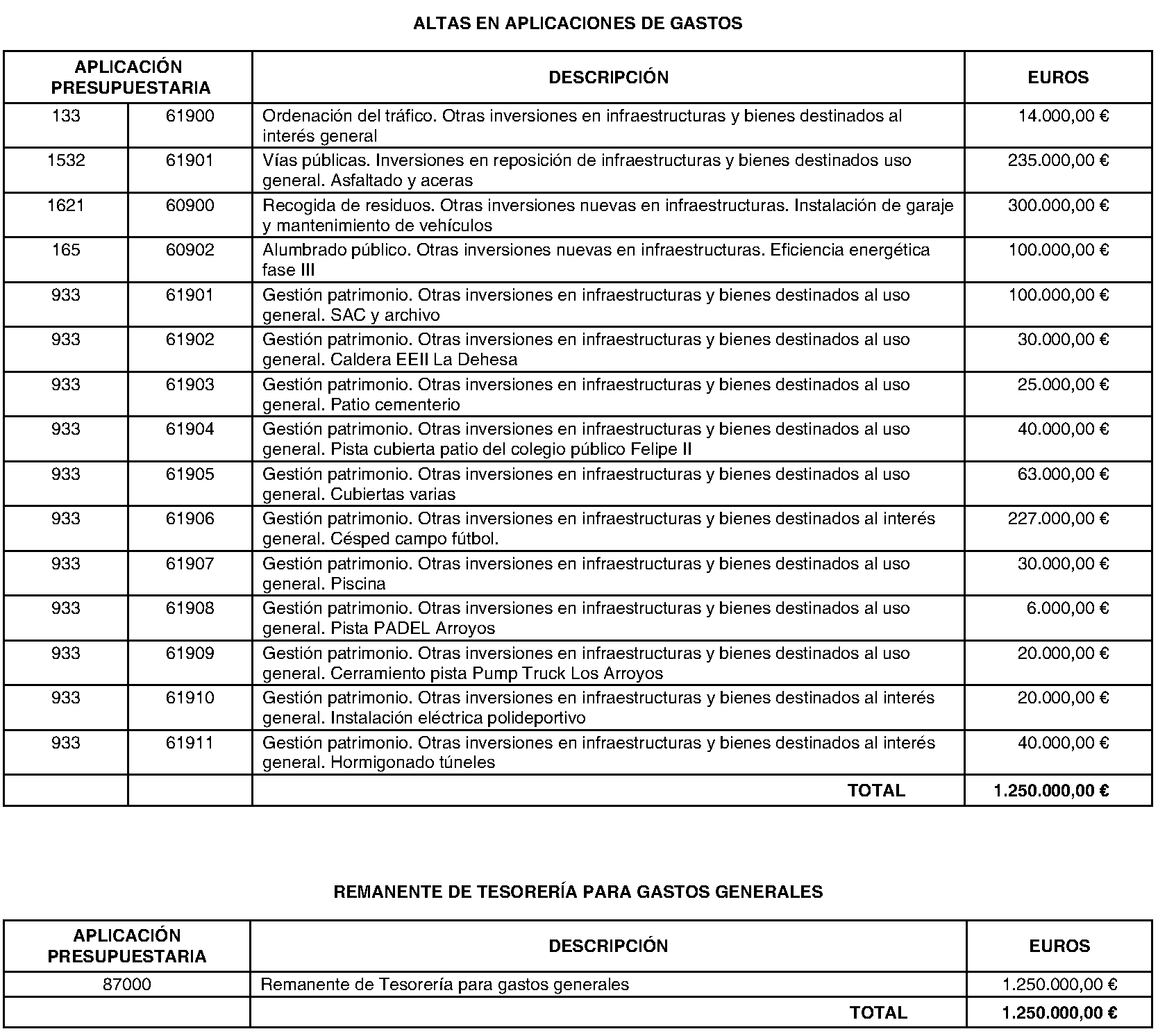 ALTAS EN APLICACIONES DE GASTOS

| APLICACIÓN PRESUPUESTARIA | | DESCRIPCIÓN | EUROS |
|---|---|---|---|
| 133 | 61900 | Ordenación del tráfico. Otras inversiones en infraestructuras y bienes destinados al interés general | 14.000,00 € |
| 1532 | 61901 | Vías públicas. Inversiones en reposición de infraestructuras y bienes destinados uso general. Asfaltado y aceras | 235.000,00 € |
| 1621 | 60900 | Recogida de residuos. Otras inversiones nuevas en infraestructuras. Instalación de garaje y mantenimiento de vehículos | 300.000,00 € |
| 165 | 60902 | Alumbrado público. Otras inversiones nuevas en infraestructuras. Eficiencia energética fase III | 100.000,00 € |
| 933 | 61901 | Gestión patrimonio. Otras inversiones en infraestructuras y bienes destinados al uso general. SAC y archivo | 100.000,00 € |
| 933 | 61902 | Gestión patrimonio. Otras inversiones en infraestructuras y bienes destinados al uso general. Caldera EEII La Dehesa | 30.000,00 € |
| 933 | 61903 | Gestión patrimonio. Otras inversiones en infraestructuras y bienes destinados al uso general. Patio cementerio | 25.000,00 € |
| 933 | 61904 | Gestión patrimonio. Otras inversiones en infraestructuras y bienes destinados al uso general. Pista cubierta patio del colegio público Felipe II | 40.000,00 € |
| 933 | 61905 | Gestión patrimonio. Otras inversiones en infraestructuras y bienes destinados al uso general. Cubiertas varias | 63.000,00 € |
| 933 | 61906 | Gestión patrimonio. Otras inversiones en infraestructuras y bienes destinados al interés general. Césped campo fútbol. | 227.000,00 € |
| 933 | 61907 | Gestión patrimonio. Otras inversiones en infraestructuras y bienes destinados al uso general. Piscina | 30.000,00 € |
| 933 | 61908 | Gestión patrimonio. Otras inversiones en infraestructuras y bienes destinados al uso general. Pista PADEL Arroyos | 6.000,00 € |
| 933 | 61909 | Gestión patrimonio. Otras inversiones en infraestructuras y bienes destinados al uso general. Cerramiento pista Pump Truck Los Arroyos | 20.000,00 € |
| 933 | 61910 | Gestión patrimonio. Otras inversiones en infraestructuras y bienes destinados al interés general. Instalación eléctrica polideportivo | 20.000,00 € |
| 933 | 61911 | Gestión patrimonio. Otras inversiones en infraestructuras y bienes destinados al interés general. Hormigonado túneles | 40.000,00 € |
| | | TOTAL | 1.250.000,00 € |

REMANENTE DE TESORERÍA PARA GASTOS GENERALES

| APLICACIÓN PRESUPUESTARIA | DESCRIPCIÓN | EUROS |
|---|---|---|
| 87000 | Remanente de Tesorería para gastos generales | 1.250.000,00 € |
| | TOTAL | 1.250.000,00 € |